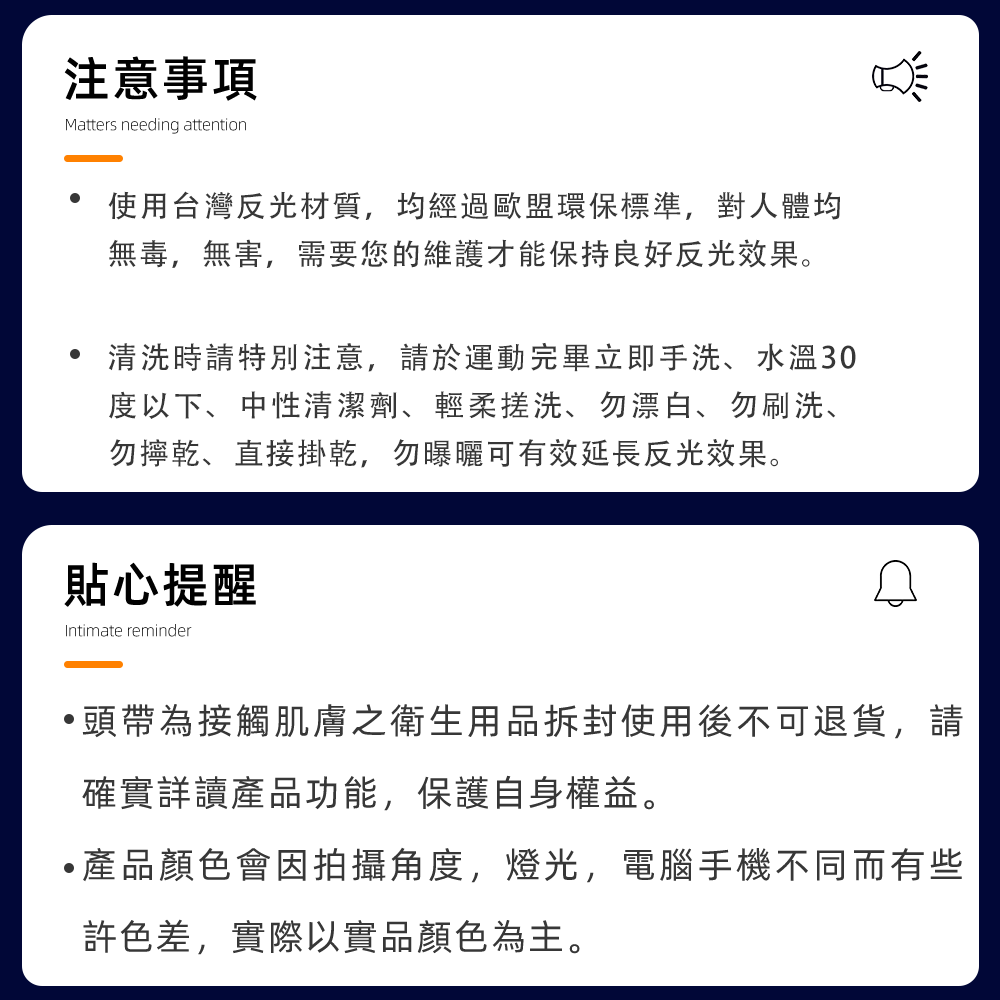 注意事項
Matters needing attention

• 使用台灣反光材質，均經過歐盟環保標準，對人體均無毒，無害，需要您的維護才能保持良好反光效果。

• 清洗時請特別注意，請於運動完畢立即手洗、水溫30度以下、中性清潔劑、輕柔搓洗、勿漂白、勿刷洗、勿擰乾、直接掛乾，勿曝曬可有效延長反光效果。

貼心提醒
Intimate reminder

• 頭帶為接觸肌膚之衛生用品拆封使用後不可退貨，請確實詳讀產品功能，保護自身權益。

• 產品顏色會因拍攝角度，燈光，電腦手機不同而有些許色差，實際以實品顏色為主。